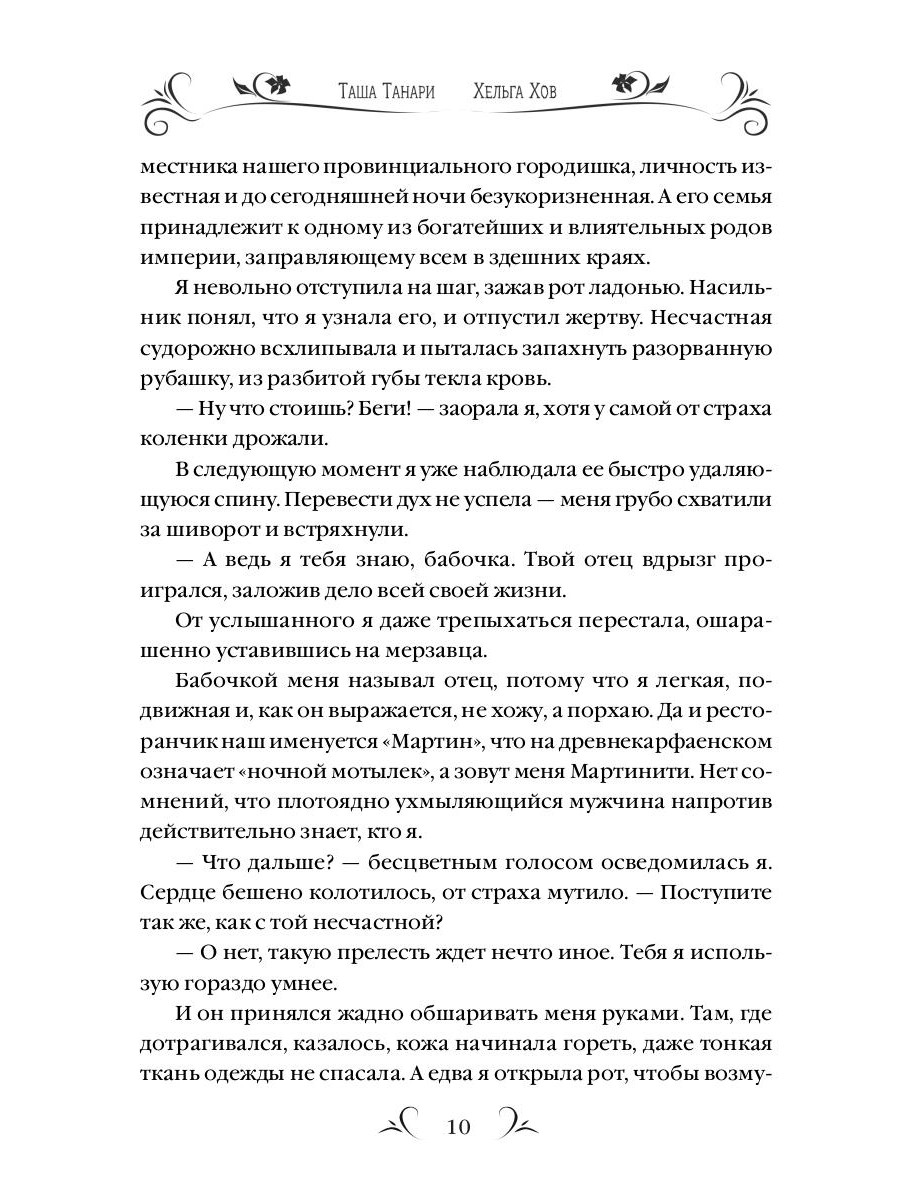 Таша Танари Хельга Хов

местника нашего провинциального городишка, личность известная и до сегодняшней ночи безукоризненная. А его семья принадлежит к одному из богатейших и влиятельных родов империи, заправляющему всем в здешних краях.

Я невольно отступила на шаг, зажав рот ладонью. Насильник понял, что я узнала его, и отпустил жертву. Несчастная судорожно всхлипывала и пыталась запахнуть разорванную рубашку, из разбитой губы текла кровь.

— Ну что стоишь? Беги! — заорала я, хотя у самой от страха коленки дрожали.

В следующую момент я уже наблюдала ее быстро удаляющуюся спину. Перевести дух не успела — меня грубо схватили за шиворот и встряхнули.

— А ведь я тебя знаю, бабочка. Твой отец вдрызг проигрался, заложив дело всей своей жизни.

От услышанного я даже трепыхаться перестала, ошарашенно уставившись на мерзавца.

Бабочкой меня называл отец, потому что я легкая, подвижная и, как он выражается, не хожу, а порхаю. Да и ресторанчик наш именуется «Мартин», что на древнекарфаенском означает «ночной мотылек», а зовут меня Мартинити. Нет сомнений, что плотоядно ухмыляющийся мужчина напротив действительно знает, кто я.

— Что дальше? — бесцветным голосом осведомилась я. Сердце бешено колотилось, от страха мутило. — Поступите так же, как с той несчастной?

— О нет, такую прелесть ждет нечто иное. Тебя я использую гораздо умнее.

И он принялся жадно обшаривать меня руками. Там, где дотрагивался, казалось, кожа начинала гореть, даже тонкая ткань одежды не спасала. А едва я открыла рот, чтобы возму-

10